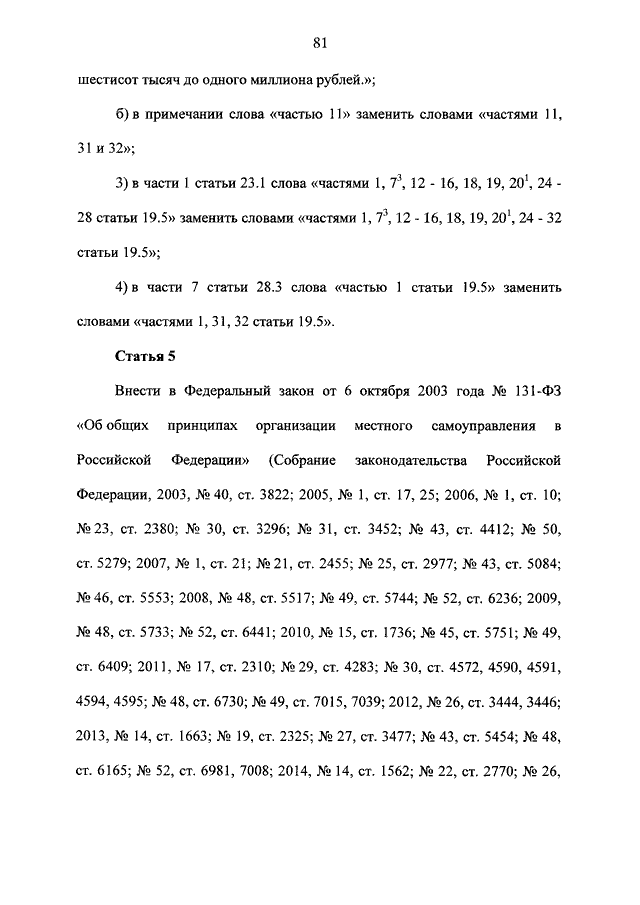 81

шестисот тысяч до одного миллиона рублей.»;

б) в примечании слова «частью 11» заменить словами «частями 11, 31 и 32»;

3) в части 1 статьи 23.1 слова «частями 1, $7^3$, 12 - 16, 18, 19, $20^1$, 24 - 28 статьи 19.5» заменить словами «частями 1, $7^3$, 12 - 16, 18, 19, $20^1$, 24 - 32 статьи 19.5»;

4) в части 7 статьи 28.3 слова «частью 1 статьи 19.5» заменить словами «частями 1, 31, 32 статьи 19.5».

Статья 5

Внести в Федеральный закон от 6 октября 2003 года № 131-ФЗ «Об общих принципах организации местного самоуправления в Российской Федерации» (Собрание законодательства Российской Федерации, 2003, № 40, ст. 3822; 2005, № 1, ст. 17, 25; 2006, № 1, ст. 10; № 23, ст. 2380; № 30, ст. 3296; № 31, ст. 3452; № 43, ст. 4412; № 50, ст. 5279; 2007, № 1, ст. 21; № 21, ст. 2455; № 25, ст. 2977; № 43, ст. 5084; № 46, ст. 5553; 2008, № 48, ст. 5517; № 49, ст. 5744; № 52, ст. 6236; 2009, № 48, ст. 5733; № 52, ст. 6441; 2010, № 15, ст. 1736; № 45, ст. 5751; № 49, ст. 6409; 2011, № 17, ст. 2310; № 29, ст. 4283; № 30, ст. 4572, 4590, 4591, 4594, 4595; № 48, ст. 6730; № 49, ст. 7015, 7039; 2012, № 26, ст. 3444, 3446; 2013, № 14, ст. 1663; № 19, ст. 2325; № 27, ст. 3477; № 43, ст. 5454; № 48, ст. 6165; № 52, ст. 6981, 7008; 2014, № 14, ст. 1562; № 22, ст. 2770; № 26,